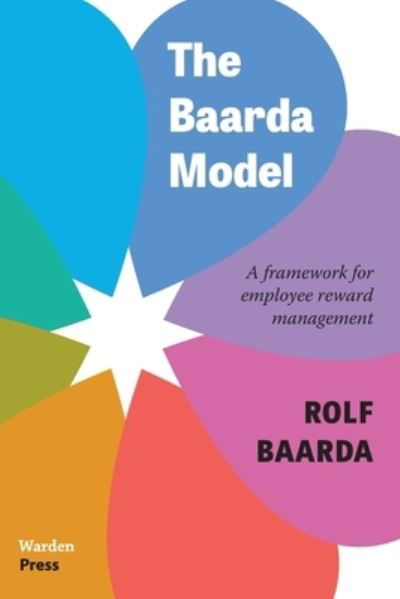 The Baarda Model

A framework for employee reward management

ROLF BAARDA

Warden Press